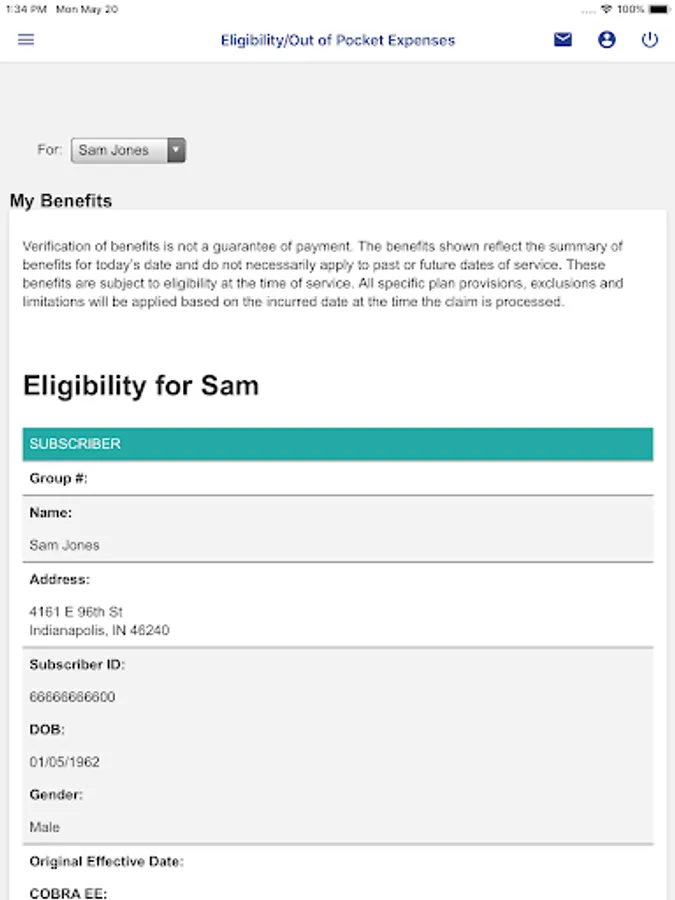 1:34 PM Mon May 20

100%

Eligibility/Out of Pocket Expenses

For: Sam Jones

My Benefits

Verification of benefits is not a guarantee of payment. The benefits shown reflect the summary of benefits for today's date and do not necessarily apply to past or future dates of service. These benefits are subject to eligibility at the time of service. All specific plan provisions, exclusions and limitations will be applied based on the incurred date at the time the claim is processed.

Eligibility for Sam

SUBSCRIBER

Group #:

Name:

Sam Jones

Address:

4161 E 96th St
Indianapolis, IN 46240

Subscriber ID:

66666666600

DOB:

01/05/1962

Gender:

Male

Original Effective Date:

COBRA EE: